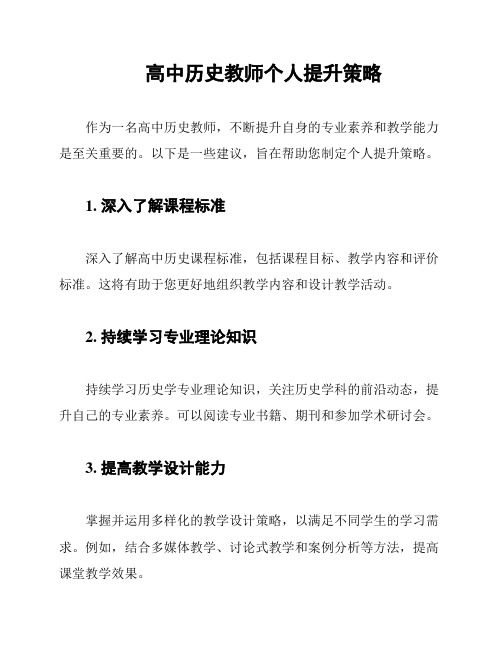 高中历史教师个人提升策略

作为一名高中历史教师，不断提升自身的专业素养和教学能力是至关重要的。以下是一些建议，旨在帮助您制定个人提升策略。

1. 深入了解课程标准

深入了解高中历史课程标准，包括课程目标、教学内容和评价标准。这将有助于您更好地组织教学内容和设计教学活动。

2. 持续学习专业理论知识

持续学习历史学专业理论知识，关注历史学科的前沿动态，提升自己的专业素养。可以阅读专业书籍、期刊和参加学术研讨会。

3. 提高教学设计能力

掌握并运用多样化的教学设计策略，以满足不同学生的学习需求。例如，结合多媒体教学、讨论式教学和案例分析等方法，提高课堂教学效果。